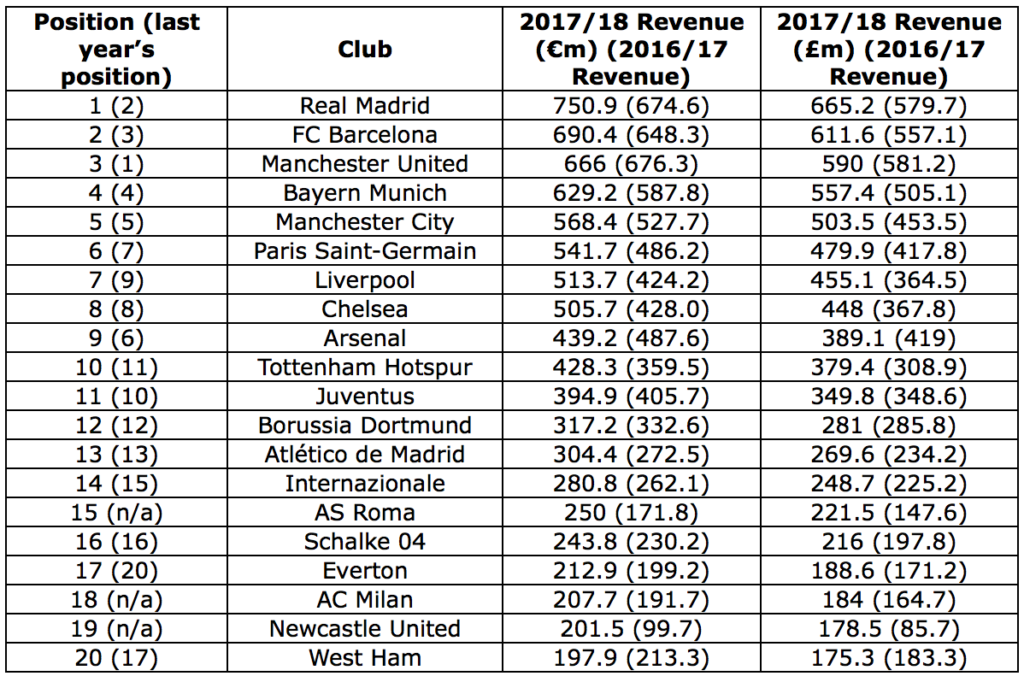 | Position (last year's position) | Club | 2017/18 Revenue (€m) (2016/17 Revenue) | 2017/18 Revenue (£m) (2016/17 Revenue) |
|---|---|---|---|
| 1 (2) | Real Madrid | 750.9 (674.6) | 665.2 (579.7) |
| 2 (3) | FC Barcelona | 690.4 (648.3) | 611.6 (557.1) |
| 3 (1) | Manchester United | 666 (676.3) | 590 (581.2) |
| 4 (4) | Bayern Munich | 629.2 (587.8) | 557.4 (505.1) |
| 5 (5) | Manchester City | 568.4 (527.7) | 503.5 (453.5) |
| 6 (7) | Paris Saint-Germain | 541.7 (486.2) | 479.9 (417.8) |
| 7 (9) | Liverpool | 513.7 (424.2) | 455.1 (364.5) |
| 8 (8) | Chelsea | 505.7 (428.0) | 448 (367.8) |
| 9 (6) | Arsenal | 439.2 (487.6) | 389.1 (419) |
| 10 (11) | Tottenham Hotspur | 428.3 (359.5) | 379.4 (308.9) |
| 11 (10) | Juventus | 394.9 (405.7) | 349.8 (348.6) |
| 12 (12) | Borussia Dortmund | 317.2 (332.6) | 281 (285.8) |
| 13 (13) | Atlético de Madrid | 304.4 (272.5) | 269.6 (234.2) |
| 14 (15) | Internazionale | 280.8 (262.1) | 248.7 (225.2) |
| 15 (n/a) | AS Roma | 250 (171.8) | 221.5 (147.6) |
| 16 (16) | Schalke 04 | 243.8 (230.2) | 216 (197.8) |
| 17 (20) | Everton | 212.9 (199.2) | 188.6 (171.2) |
| 18 (n/a) | AC Milan | 207.7 (191.7) | 184 (164.7) |
| 19 (n/a) | Newcastle United | 201.5 (99.7) | 178.5 (85.7) |
| 20 (17) | West Ham | 197.9 (213.3) | 175.3 (183.3) |